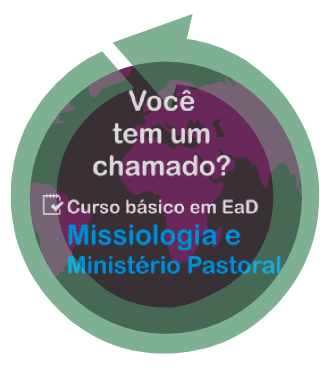 Você tem um chamado?

Curso básico em EaD

Missiologia e Ministério Pastoral